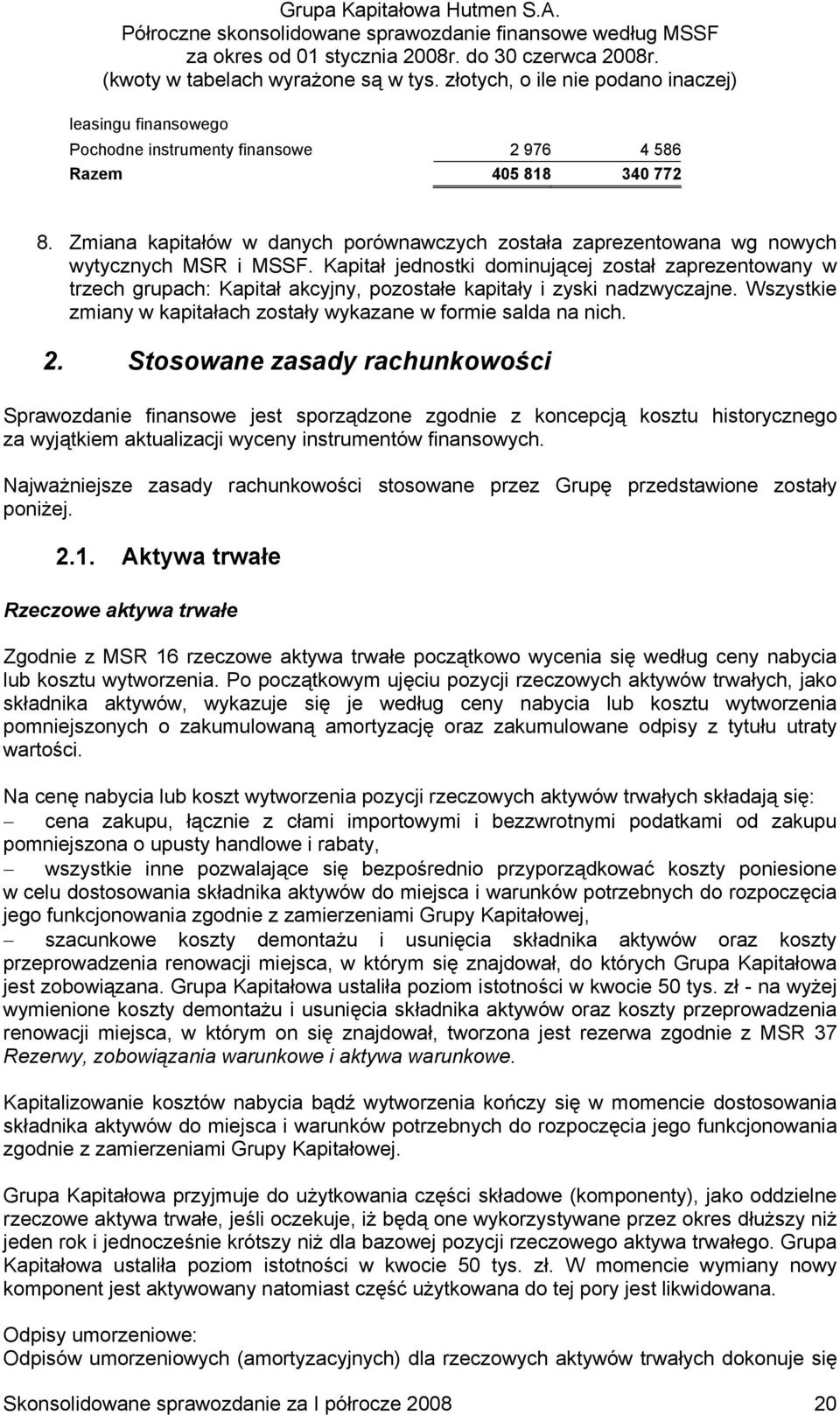 Grupa Kapitałowa Hutmen S.A.
Półroczne skonsolidowane sprawozdanie finansowe według MSSF
za okres od 01 stycznia 2008r. do 30 czerwca 2008r.
(kwoty w tabelach wyrażone są w tys. złotych, o ile nie podano inaczej)

| | | |
|---|---|---|
| leasingu finansowego | | |
| Pochodne instrumenty finansowe | 2 976 | 4 586 |
| Razem | 405 818 | 340 772 |

8. Zmiana kapitałów w danych porównawczych została zaprezentowana wg nowych wytycznych MSR i MSSF. Kapitał jednostki dominującej został zaprezentowany w trzech grupach: Kapitał akcyjny, pozostałe kapitały i zyski nadzwyczajne. Wszystkie zmiany w kapitałach zostały wykazane w formie salda na nich.

2. Stosowane zasady rachunkowości

Sprawozdanie finansowe jest sporządzone zgodnie z koncepcją kosztu historycznego za wyjątkiem aktualizacji wyceny instrumentów finansowych.

Najważniejsze zasady rachunkowości stosowane przez Grupę przedstawione zostały poniżej.

2.1. Aktywa trwałe

Rzeczowe aktywa trwałe

Zgodnie z MSR 16 rzeczowe aktywa trwałe początkowo wycenia się według ceny nabycia lub kosztu wytworzenia. Po początkowym ujęciu pozycji rzeczowych aktywów trwałych, jako składnika aktywów, wykazuje się je według ceny nabycia lub kosztu wytworzenia pomniejszonych o zakumulowaną amortyzację oraz zakumulowane odpisy z tytułu utraty wartości.

Na cenę nabycia lub koszt wytworzenia pozycji rzeczowych aktywów trwałych składają się:
– cena zakupu, łącznie z cłami importowymi i bezzwrotnymi podatkami od zakupu pomniejszona o upusty handlowe i rabaty,
– wszystkie inne pozwalające się bezpośrednio przyporządkować koszty poniesione w celu dostosowania składnika aktywów do miejsca i warunków potrzebnych do rozpoczęcia jego funkcjonowania zgodnie z zamierzeniami Grupy Kapitałowej,
– szacunkowe koszty demontażu i usunięcia składnika aktywów oraz koszty przeprowadzenia renowacji miejsca, w którym się znajdował, do których Grupa Kapitałowa jest zobowiązana. Grupa Kapitałowa ustaliła poziom istotności w kwocie 50 tys. zł - na wyżej wymienione koszty demontażu i usunięcia składnika aktywów oraz koszty przeprowadzenia renowacji miejsca, w którym on się znajdował, tworzona jest rezerwa zgodnie z MSR 37 Rezerwy, zobowiązania warunkowe i aktywa warunkowe.

Kapitalizowanie kosztów nabycia bądź wytworzenia kończy się w momencie dostosowania składnika aktywów do miejsca i warunków potrzebnych do rozpoczęcia jego funkcjonowania zgodnie z zamierzeniami Grupy Kapitałowej.

Grupa Kapitałowa przyjmuje do użytkowania części składowe (komponenty), jako oddzielne rzeczowe aktywa trwałe, jeśli oczekuje, iż będą one wykorzystywane przez okres dłuższy niż jeden rok i jednocześnie krótszy niż dla bazowej pozycji rzeczowego aktywa trwałego. Grupa Kapitałowa ustaliła poziom istotności w kwocie 50 tys. zł. W momencie wymiany nowy komponent jest aktywowany natomiast część użytkowana do tej pory jest likwidowana.

Odpisy umorzeniowe:
Odpisów umorzeniowych (amortyzacyjnych) dla rzeczowych aktywów trwałych dokonuje się

Skonsolidowane sprawozdanie za I półrocze 2008 20